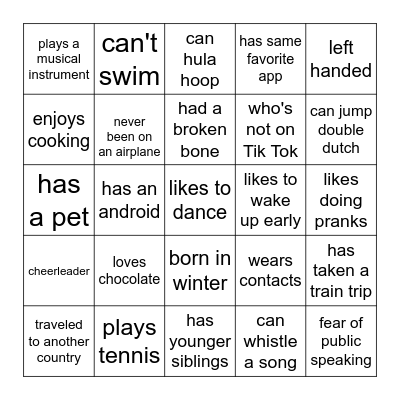 | | | | | |
|---|---|---|---|---|
| plays a musical instrument | can't swim | can hula hoop | has same favorite app | left handed |
| enjoys cooking | never been on an airplane | had a broken bone | who's not on Tik Tok | can jump double dutch |
| has a pet | has an android | likes to dance | likes to wake up early | likes doing pranks |
| cheerleader | loves chocolate | born in winter | wears contacts | has taken a train trip |
| traveled to another country | plays tennis | has younger siblings | can whistle a song | fear of public speaking |